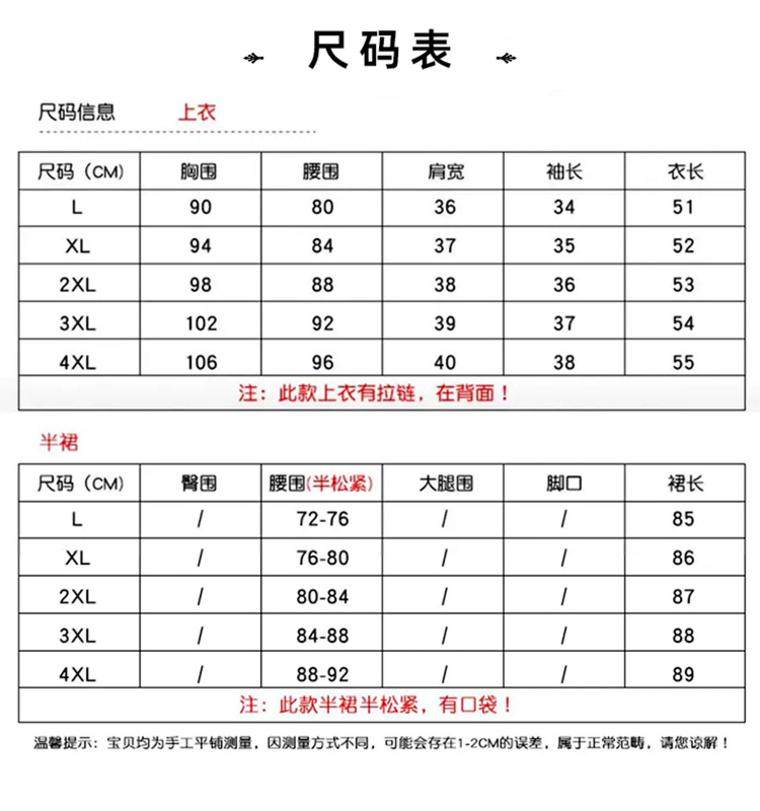 尺码表

尺码信息 上衣

| 尺码（CM） | 胸围 | 腰围 | 肩宽 | 袖长 | 衣长 |
|---|---|---|---|---|---|
| L | 90 | 80 | 36 | 34 | 51 |
| XL | 94 | 84 | 37 | 35 | 52 |
| 2XL | 98 | 88 | 38 | 36 | 53 |
| 3XL | 102 | 92 | 39 | 37 | 54 |
| 4XL | 106 | 96 | 40 | 38 | 55 |

注：此款上衣有拉链，在背面！

半裙

| 尺码（CM） | 臀围 | 腰围(半松紧) | 大腿围 | 脚口 | 裙长 |
|---|---|---|---|---|---|
| L | / | 72-76 | / | / | 85 |
| XL | / | 76-80 | / | / | 86 |
| 2XL | / | 80-84 | / | / | 87 |
| 3XL | / | 84-88 | / | / | 88 |
| 4XL | / | 88-92 | / | / | 89 |

注：此款半裙半松紧，有口袋！

温馨提示：宝贝均为手工平铺测量，因测量方式不同，可能会存在1-2CM的误差，属于正常范畴，请您谅解！